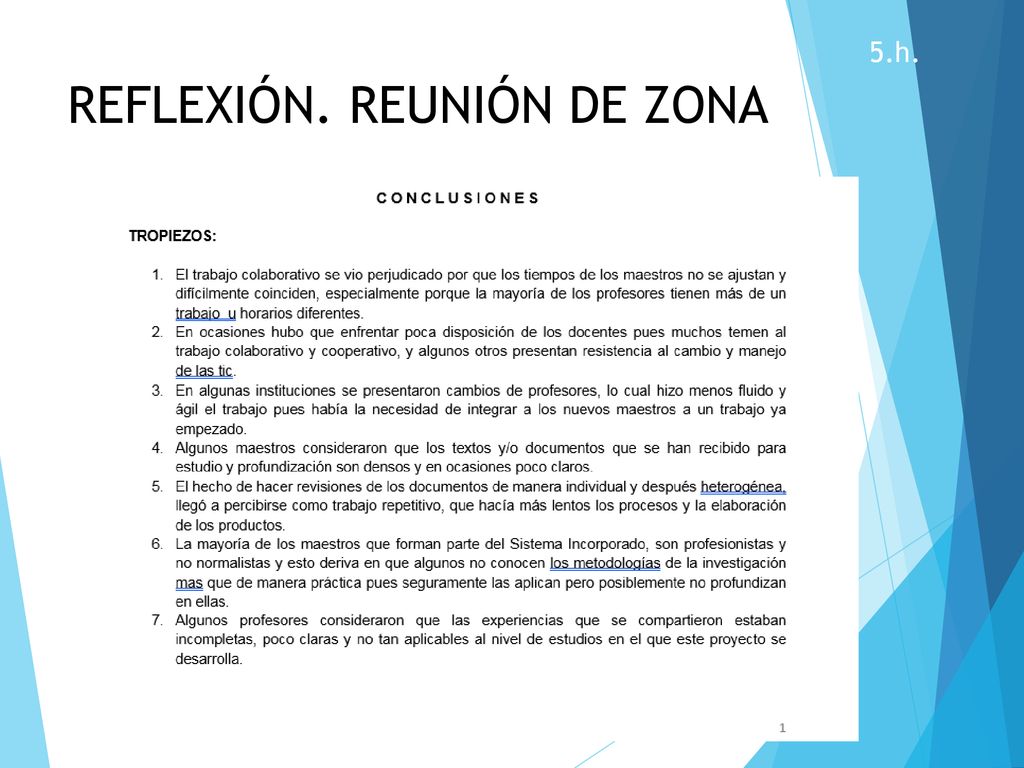 5.h.

REFLEXIÓN. REUNIÓN DE ZONA

CONCLUSIONES

TROPIEZOS:

1. El trabajo colaborativo se vio perjudicado por que los tiempos de los maestros no se ajustan y difícilmente coinciden, especialmente porque la mayoría de los profesores tienen más de un trabajo u horarios diferentes.
2. En ocasiones hubo que enfrentar poca disposición de los docentes pues muchos temen al trabajo colaborativo y cooperativo, y algunos otros presentan resistencia al cambio y manejo de las tic.
3. En algunas instituciones se presentaron cambios de profesores, lo cual hizo menos fluido y ágil el trabajo pues había la necesidad de integrar a los nuevos maestros a un trabajo ya empezado.
4. Algunos maestros consideraron que los textos y/o documentos que se han recibido para estudio y profundización son densos y en ocasiones poco claros.
5. El hecho de hacer revisiones de los documentos de manera individual y después heterogénea, llegó a percibirse como trabajo repetitivo, que hacía más lentos los procesos y la elaboración de los productos.
6. La mayoría de los maestros que forman parte del Sistema Incorporado, son profesionistas y no normalistas y esto deriva en que algunos no conocen los metodologías de la investigación mas que de manera práctica pues seguramente las aplican pero posiblemente no profundizan en ellas.
7. Algunos profesores consideraron que las experiencias que se compartieron estaban incompletas, poco claras y no tan aplicables al nivel de estudios en el que este proyecto se desarrolla.

1